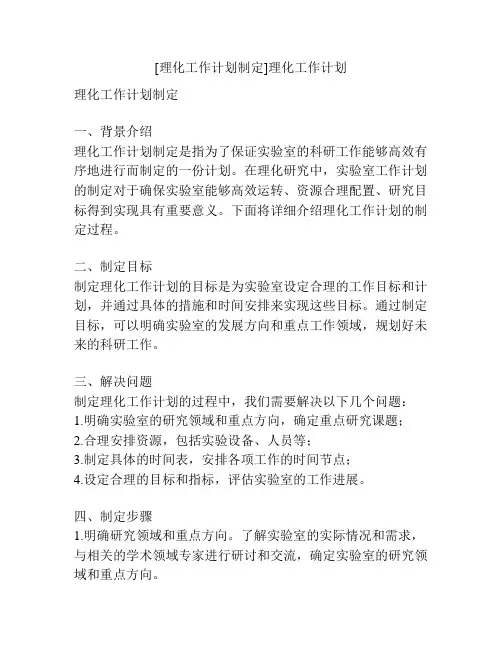 [理化工作计划制定]理化工作计划

理化工作计划制定

一、背景介绍
理化工作计划制定是指为了保证实验室的科研工作能够高效有序地进行而制定的一份计划。在理化研究中，实验室工作计划的制定对于确保实验室能够高效运转、资源合理配置、研究目标得到实现具有重要意义。下面将详细介绍理化工作计划的制定过程。

二、制定目标
制定理化工作计划的目标是为实验室设定合理的工作目标和计划，并通过具体的措施和时间安排来实现这些目标。通过制定目标，可以明确实验室的发展方向和重点工作领域，规划好未来的科研工作。

三、解决问题
制定理化工作计划的过程中，我们需要解决以下几个问题：
1.明确实验室的研究领域和重点方向，确定重点研究课题；
2.合理安排资源，包括实验设备、人员等；
3.制定具体的时间表，安排各项工作的时间节点；
4.设定合理的目标和指标，评估实验室的工作进展。

四、制定步骤
1.明确研究领域和重点方向。了解实验室的实际情况和需求，与相关的学术领域专家进行研讨和交流，确定实验室的研究领域和重点方向。